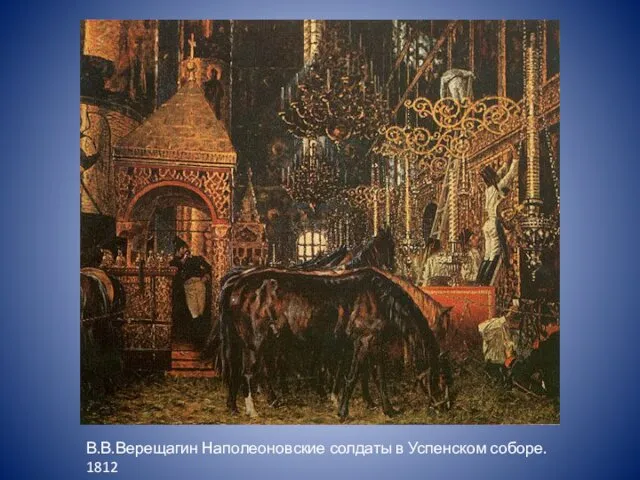 В.В.Верещагин Наполеоновские солдаты в Успенском соборе. 1812